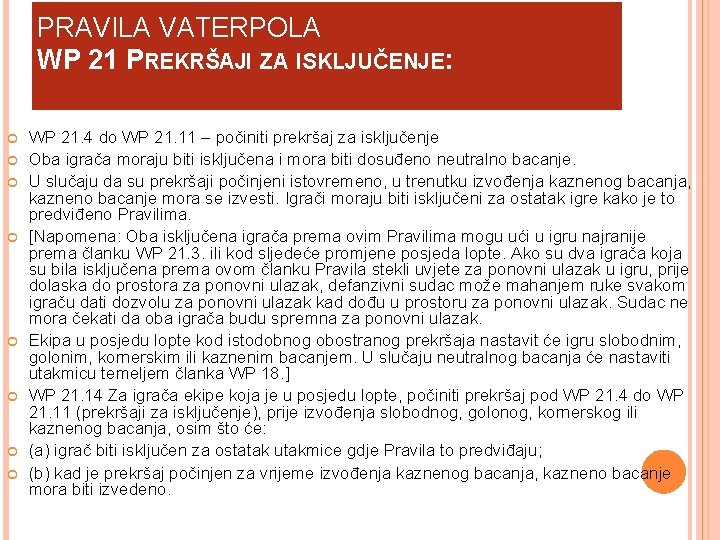 PRAVILA VATERPOLA
WP 21 PREKRŠAJI ZA ISKLJUČENJE:

WP 21.4 do WP 21.11 – počiniti prekršaj za isključenje

Oba igrača moraju biti isključena i mora biti dosuđeno neutralno bacanje.

U slučaju da su prekršaji počinjeni istovremeno, u trenutku izvođenja kaznenog bacanja, kazneno bacanje mora se izvesti. Igrači moraju biti isključeni za ostatak igre kako je to predviđeno Pravilima.

[Napomena: Oba isključena igrača prema ovim Pravilima mogu ući u igru najranije prema članku WP 21.3. ili kod sljedeće promjene posjeda lopte. Ako su dva igrača koja su bila isključena prema ovom članku Pravila stekli uvjete za ponovni ulazak u igru, prije dolaska do prostora za ponovni ulazak, defanzivni sudac može mahanjem ruke svakom igraču dati dozvolu za ponovni ulazak kad dođu u prostoru za ponovni ulazak. Sudac ne mora čekati da oba igrača budu spremna za ponovni ulazak.

Ekipa u posjedu lopte kod istodobnog obostranog prekršaja nastavit će igru slobodnim, golonim, kornerskim ili kaznenim bacanjem. U slučaju neutralnog bacanja će nastaviti utakmicu temeljem članka WP 18.]

WP 21.14 Za igrača ekipe koja je u posjedu lopte, počiniti prekršaj pod WP 21.4 do WP 21.11 (prekršaji za isključenje), prije izvođenja slobodnog, golonog, kornerskog ili kaznenog bacanja, osim što će:

(a) igrač biti isključen za ostatak utakmice gdje Pravila to predviđaju;

(b) kad je prekršaj počinjen za vrijeme izvođenja kaznenog bacanja, kazneno bacanje mora biti izvedeno.